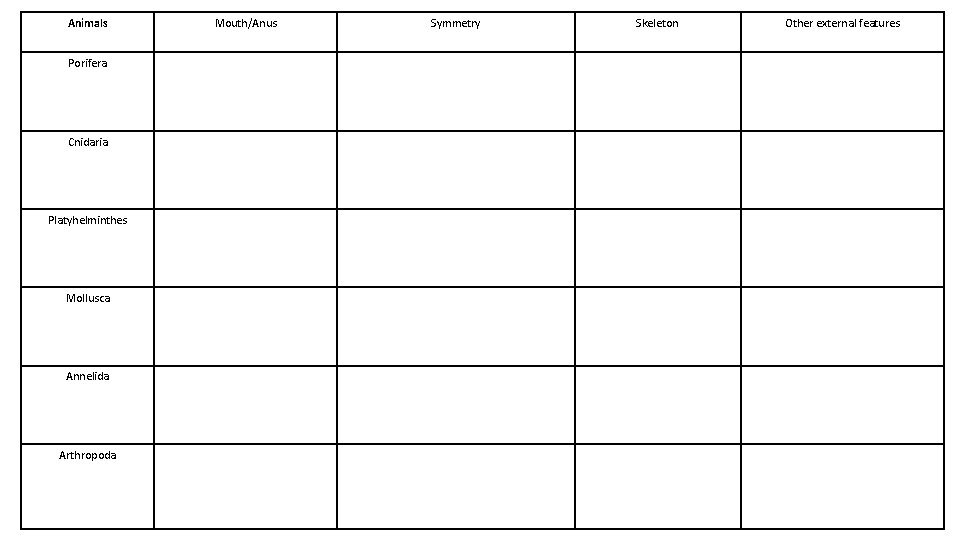 | Animals | Mouth/Anus | Symmetry | Skeleton | Other external features |
|---|---|---|---|---|
| Porifera | | | | |
| Cnidaria | | | | |
| Platyhelminthes | | | | |
| Mollusca | | | | |
| Annelida | | | | |
| Arthropoda | | | | |